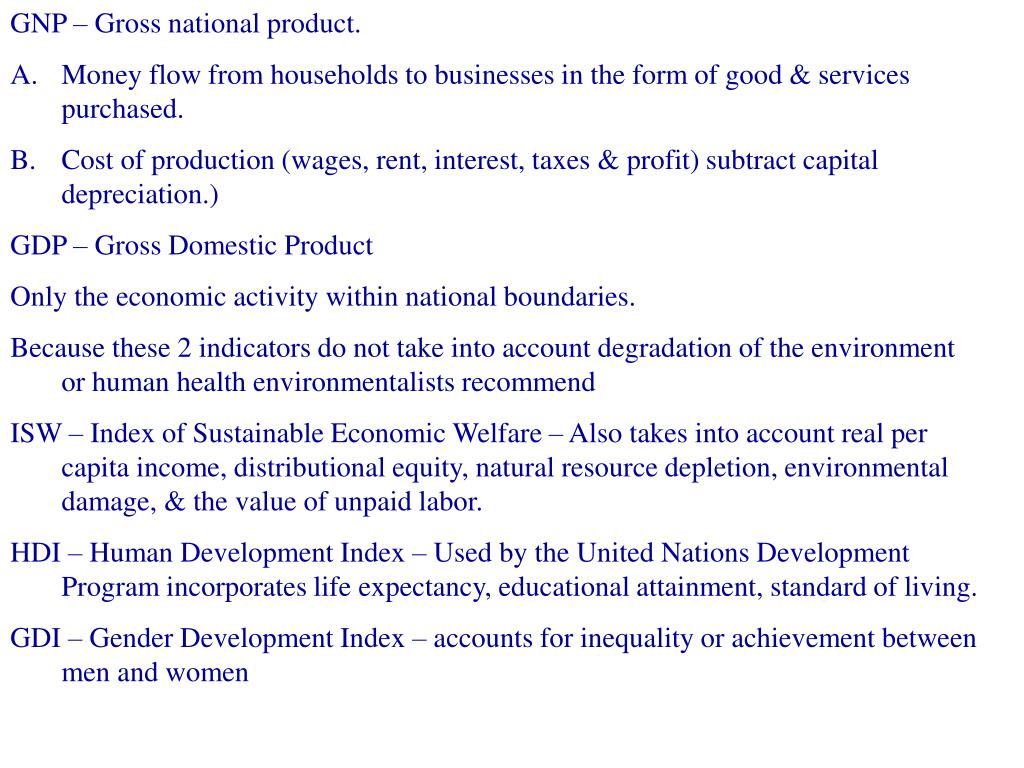 GNP – Gross national product.

A. Money flow from households to businesses in the form of good & services purchased.

B. Cost of production (wages, rent, interest, taxes & profit) subtract capital depreciation.)

GDP – Gross Domestic Product

Only the economic activity within national boundaries.

Because these 2 indicators do not take into account degradation of the environment or human health environmentalists recommend

ISW – Index of Sustainable Economic Welfare – Also takes into account real per capita income, distributional equity, natural resource depletion, environmental damage, & the value of unpaid labor.

HDI – Human Development Index – Used by the United Nations Development Program incorporates life expectancy, educational attainment, standard of living.

GDI – Gender Development Index – accounts for inequality or achievement between men and women